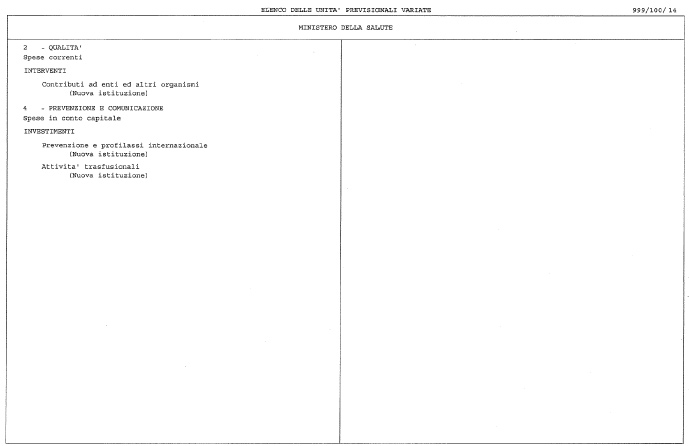 ELENCO DELLE UNITA' PREVISIONALI VARIATE

999/100/ 14

MINISTERO DELLA SALUTE

2 - QUALITA'
Spese correnti

INTERVENTI

Contributi ad enti ed altri organismi
(Nuova istituzione)

4 - PREVENZIONE E COMUNICAZIONE
Spese in conto capitale

INVESTIMENTI

Prevenzione e profilassi internazionale
(Nuova istituzione)

Attivita' trasfusionali
(Nuova istituzione)